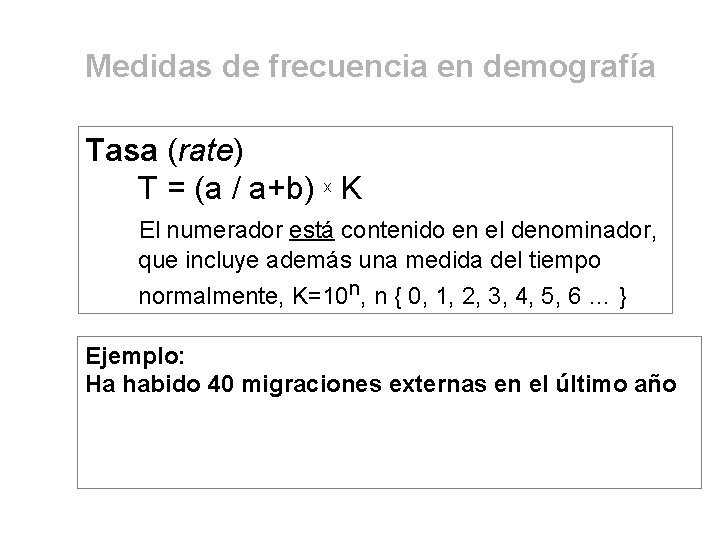 Medidas de frecuencia en demografía

Tasa (rate)

$T = (a / a+b) \times K$

El numerador está contenido en el denominador, que incluye además una medida del tiempo normalmente, $K=10^n$, n { 0, 1, 2, 3, 4, 5, 6 ... }

Ejemplo:
Ha habido 40 migraciones externas en el último año